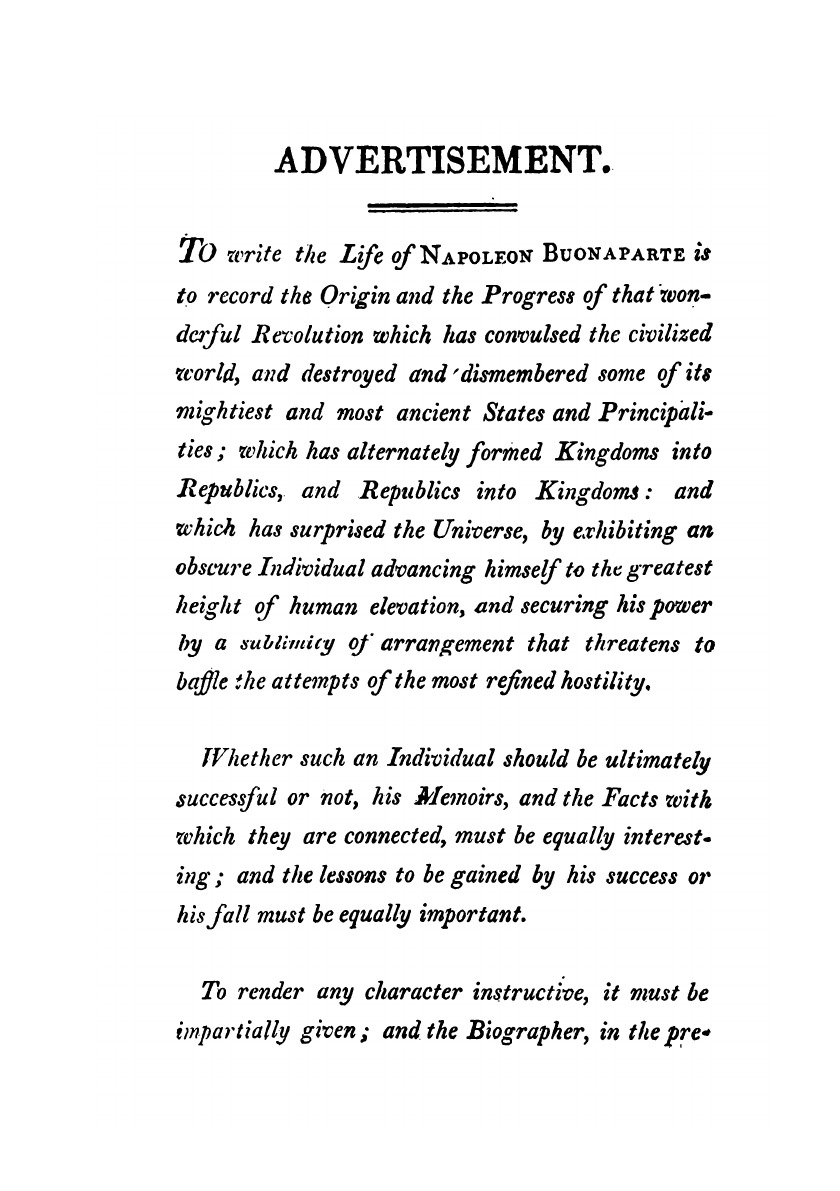 ADVERTISEMENT.

TO write the Life of NAPOLEON BUONAPARTE is to record the Origin and the Progress of that wonderful Revolution which has convulsed the civilized world, and destroyed and dismembered some of its mightiest and most ancient States and Principalities; which has alternately formed Kingdoms into Republics, and Republics into Kingdoms: and which has surprised the Universe, by exhibiting an obscure Individual advancing himself to the greatest height of human elevation, and securing his power by a sublimity of arrangement that threatens to baffle the attempts of the most refined hostility.

Whether such an Individual should be ultimately successful or not, his Memoirs, and the Facts with which they are connected, must be equally interesting; and the lessons to be gained by his success or his fall must be equally important.

To render any character instructive, it must be impartially given; and the Biographer, in the pre-